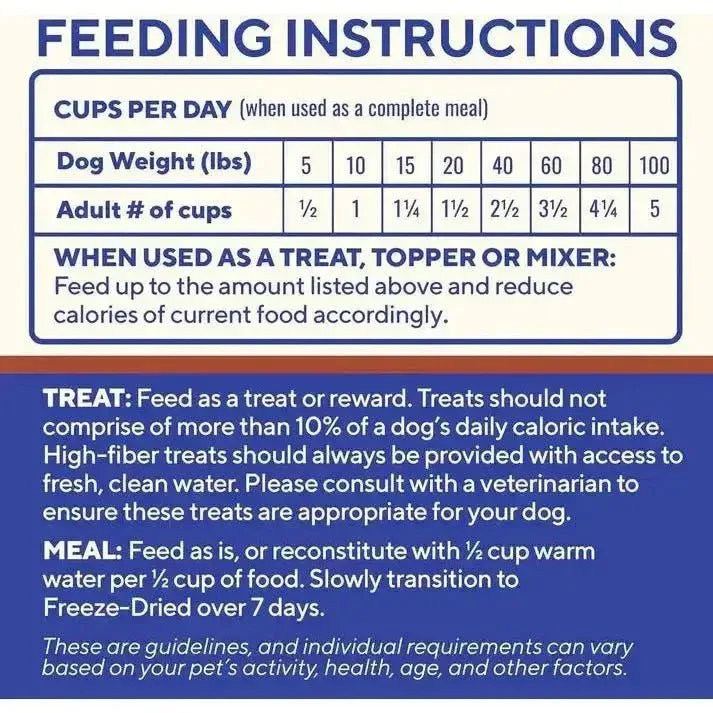 FEEDING INSTRUCTIONS

CUPS PER DAY (when used as a complete meal)

| Dog Weight (lbs) | 5 | 10 | 15 | 20 | 40 | 60 | 80 | 100 |
|---|---|---|---|---|---|---|---|---|
| Adult # of cups | ½ | 1 | 1¼ | 1½ | 2½ | 3½ | 4¼ | 5 |

WHEN USED AS A TREAT, TOPPER OR MIXER: Feed up to the amount listed above and reduce calories of current food accordingly.

TREAT: Feed as a treat or reward. Treats should not comprise of more than 10% of a dog's daily caloric intake. High-fiber treats should always be provided with access to fresh, clean water. Please consult with a veterinarian to ensure these treats are appropriate for your dog.

MEAL: Feed as is, or reconstitute with ½ cup warm water per ½ cup of food. Slowly transition to Freeze-Dried over 7 days.

These are guidelines, and individual requirements can vary based on your pet's activity, health, age, and other factors.